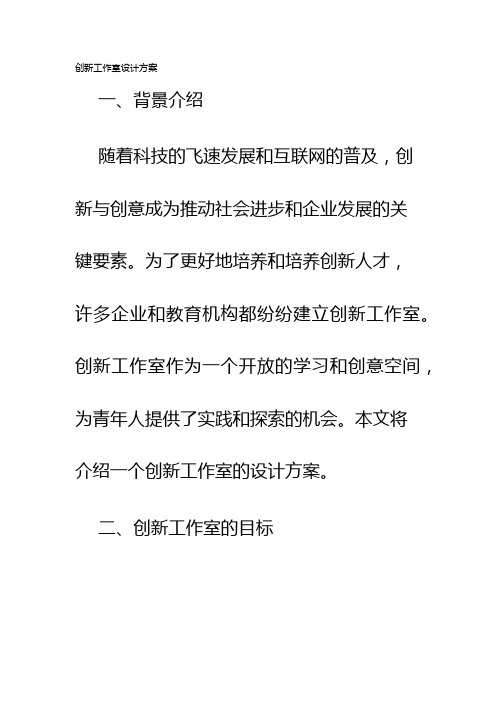 创新工作室设计方案

一、背景介绍

随着科技的飞速发展和互联网的普及，创新与创意成为推动社会进步和企业发展的关键要素。为了更好地培养和培养创新人才，许多企业和教育机构都纷纷建立创新工作室。创新工作室作为一个开放的学习和创意空间，为青年人提供了实践和探索的机会。本文将介绍一个创新工作室的设计方案。

二、创新工作室的目标